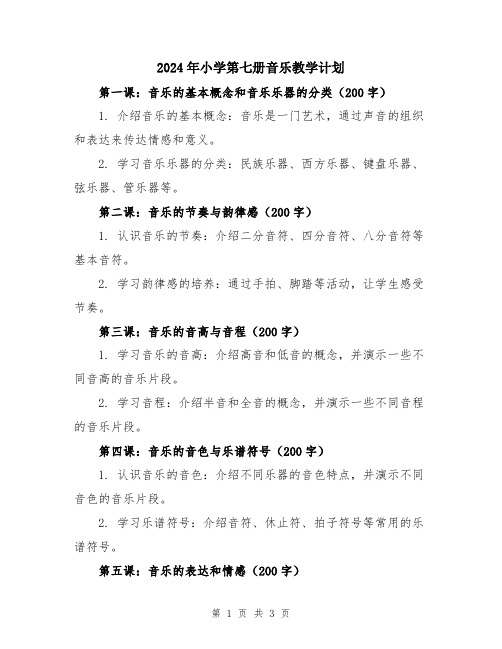 2024年小学第七册音乐教学计划

第一课：音乐的基本概念和音乐乐器的分类（200字）

1. 介绍音乐的基本概念：音乐是一门艺术，通过声音的组织和表达来传达情感和意义。

2. 学习音乐乐器的分类：民族乐器、西方乐器、键盘乐器、弦乐器、管乐器等。

第二课：音乐的节奏与韵律感（200字）

1. 认识音乐的节奏：介绍二分音符、四分音符、八分音符等基本音符。

2. 学习韵律感的培养：通过手拍、脚踏等活动，让学生感受节奏。

第三课：音乐的音高与音程（200字）

1. 学习音乐的音高：介绍高音和低音的概念，并演示一些不同音高的音乐片段。

2. 学习音程：介绍半音和全音的概念，并演示一些不同音程的音乐片段。

第四课：音乐的音色与乐谱符号（200字）

1. 认识音乐的音色：介绍不同乐器的音色特点，并演示不同音色的音乐片段。

2. 学习乐谱符号：介绍音符、休止符、拍子符号等常用的乐谱符号。

第五课：音乐的表达和情感（200字）

第 1 页 共 3 页